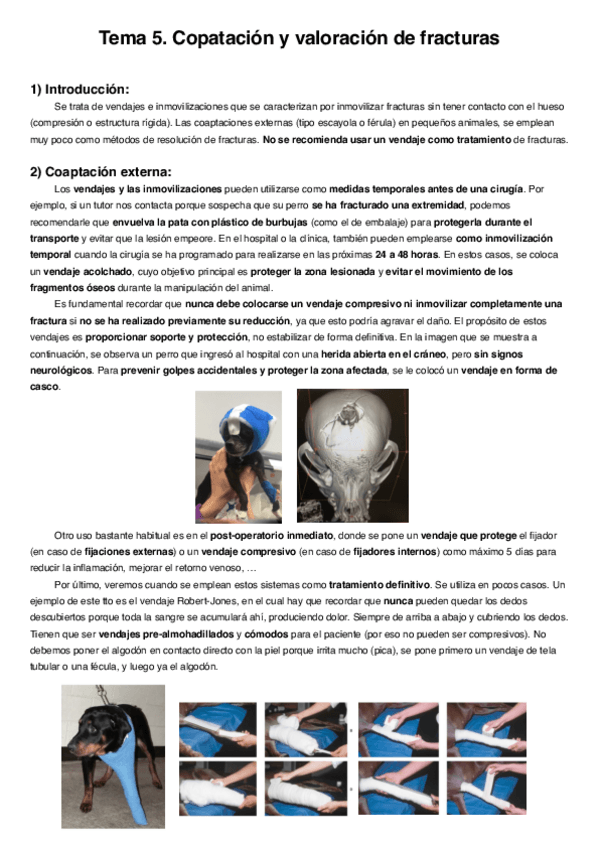 Tema 5. Copatación y valoración de fracturas

1) Introducción:

Se trata de vendajes e inmovilizaciones que se caracterizan por inmovilizar fracturas sin tener contacto con el hueso (compresión o estructura rígida). Las coaptaciones externas (tipo escayola o férula) en pequeños animales, se emplean muy poco como métodos de resolución de fracturas. No se recomienda usar un vendaje como tratamiento de fracturas.

2) Coaptación externa:

Los vendajes y las inmovilizaciones pueden utilizarse como medidas temporales antes de una cirugía. Por ejemplo, si un tutor nos contacta porque sospecha que su perro se ha fracturado una extremidad, podemos recomendarle que envuelva la pata con plástico de burbujas (como el de embalaje) para protegerla durante el transporte y evitar que la lesión empeore. En el hospital o la clínica, también pueden emplearse como inmovilización temporal cuando la cirugía se ha programado para realizarse en las próximas 24 a 48 horas. En estos casos, se coloca un vendaje acolchado, cuyo objetivo principal es proteger la zona lesionada y evitar el movimiento de los fragmentos óseos durante la manipulación del animal.

Es fundamental recordar que nunca debe colocarse un vendaje compresivo ni inmovilizar completamente una fractura si no se ha realizado previamente su reducción, ya que esto podría agravar el daño. El propósito de estos vendajes es proporcionar soporte y protección, no estabilizar de forma definitiva. En la imagen que se muestra a continuación, se observa un perro que ingresó al hospital con una herida abierta en el cráneo, pero sin signos neurológicos. Para prevenir golpes accidentales y proteger la zona afectada, se le colocó un vendaje en forma de casco.

Otro uso bastante habitual es en el post-operatorio inmediato, donde se pone un vendaje que protege el fijador (en caso de fijaciones externas) o un vendaje compresivo (en caso de fijadores internos) como máximo 5 días para reducir la inflamación, mejorar el retorno venoso, ...

Por último, veremos cuando se emplean estos sistemas como tratamiento definitivo. Se utiliza en pocos casos. Un ejemplo de este tto es el vendaje Robert-Jones, en el cual hay que recordar que nunca pueden quedar los dedos descubiertos porque toda la sangre se acumulará ahí, produciendo dolor. Siempre de arriba a abajo y cubriendo los dedos. Tienen que ser vendajes pre-almohadillados y cómodos para el paciente (por eso no pueden ser compresivos). No debemos poner el algodón en contacto directo con la piel porque irrita mucho (pica), se pone primero un vendaje de tela tubular o una fécula, y luego ya el algodón.